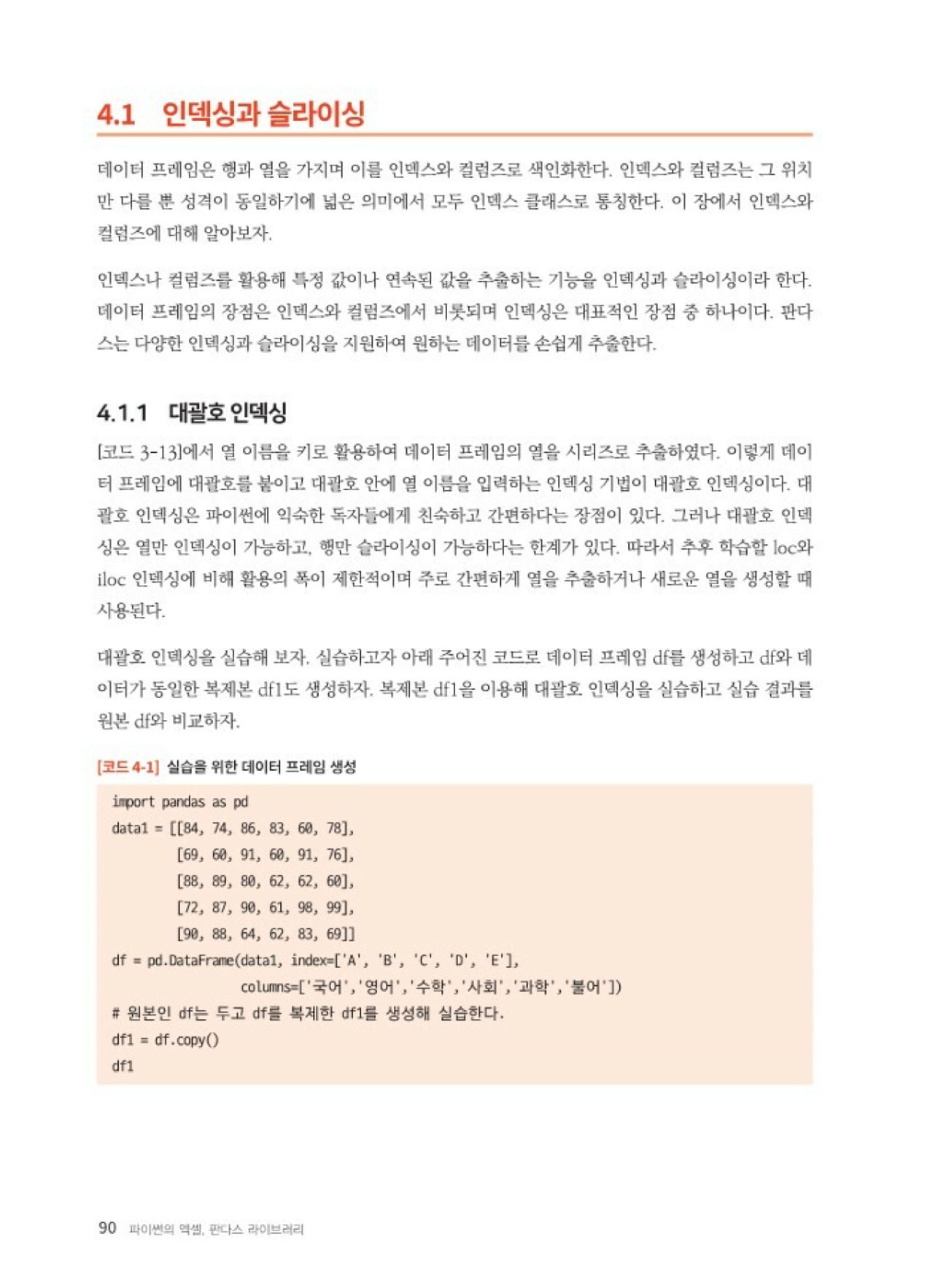 4.1 인덱싱과 슬라이싱

데이터 프레임은 행과 열을 가지며 이를 인덱스와 컬럼즈로 색인화한다. 인덱스와 컬럼즈는 그 위치만 다를 뿐 성격이 동일하기에 넓은 의미에서 모두 인덱스 클래스로 통칭한다. 이 장에서 인덱스와 컬럼즈에 대해 알아보자.

인덱스나 컬럼즈를 활용해 특정 값이나 연속된 값을 추출하는 기능을 인덱싱과 슬라이싱이라 한다. 데이터 프레임의 장점은 인덱스와 컬럼즈에서 비롯되며 인덱싱은 대표적인 장점 중 하나이다. 판다스는 다양한 인덱싱과 슬라이싱을 지원하여 원하는 데이터를 손쉽게 추출한다.

4.1.1 대괄호 인덱싱

[코드 3-13]에서 열 이름을 키로 활용하여 데이터 프레임의 열을 시리즈로 추출하였다. 이렇게 데이터 프레임에 대괄호를 붙이고 대괄호 안에 열 이름을 입력하는 인덱싱 기법이 대괄호 인덱싱이다. 대괄호 인덱싱은 파이썬에 익숙한 독자들에게 친숙하고 간편하다는 장점이 있다. 그러나 대괄호 인덱싱은 열만 인덱싱이 가능하고, 행만 슬라이싱이 가능하다는 한계가 있다. 따라서 추후 학습할 loc와 iloc 인덱싱에 비해 활용의 폭이 제한적이며 주로 간편하게 열을 추출하거나 새로운 열을 생성할 때 사용된다.

대괄호 인덱싱을 실습해 보자. 실습하고자 아래 주어진 코드로 데이터 프레임 df를 생성하고 df와 데이터가 동일한 복제본 df1도 생성하자. 복제본 df1을 이용해 대괄호 인덱싱을 실습하고 실습 결과를 원본 df와 비교하자.

[코드 4-1] 실습을 위한 데이터 프레임 생성

import pandas as pd
data1 = [[84, 74, 86, 83, 60, 78],
         [69, 60, 91, 60, 91, 76],
         [88, 89, 80, 62, 62, 60],
         [72, 87, 90, 61, 98, 99],
         [90, 88, 64, 62, 83, 69]]
df = pd.DataFrame(data1, index=['A', 'B', 'C', 'D', 'E'],
                  columns=['국어','영어','수학','사회','과학','불어'])
# 원본인 df는 두고 df를 복제한 df1를 생성해 실습한다.
df1 = df.copy()
df1

90 파이썬의 엑셀, 판다스 라이브러리